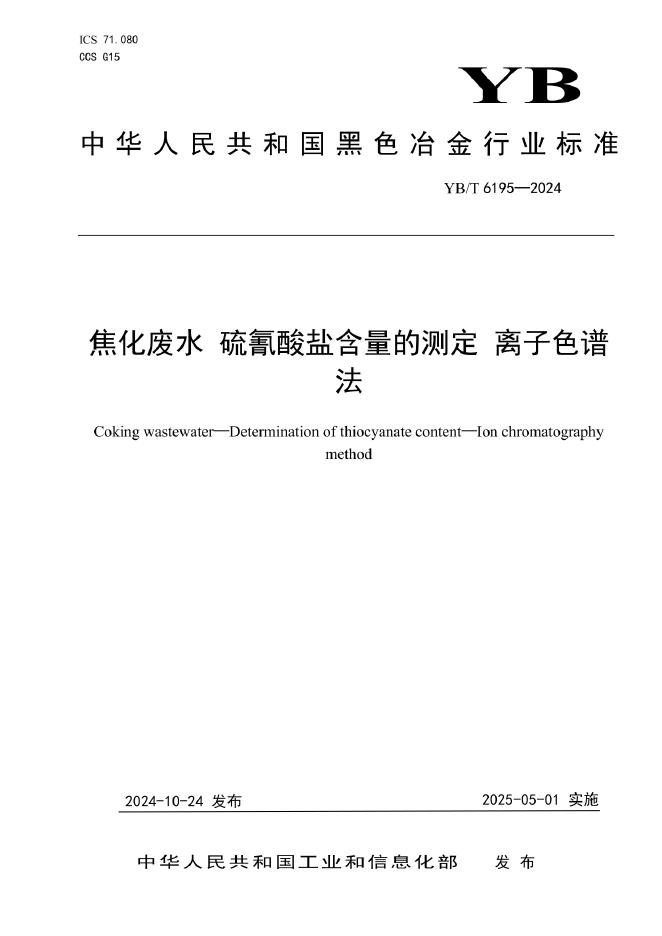 ICS 71.080
CCS G15

YB

中华人民共和国黑色冶金行业标准

YB/T 6195—2024

焦化废水 硫氰酸盐含量的测定 离子色谱法

Coking wastewater—Determination of thiocyanate content—Ion chromatography method

2024-10-24 发布

2025-05-01 实施

中华人民共和国工业和信息化部 发布